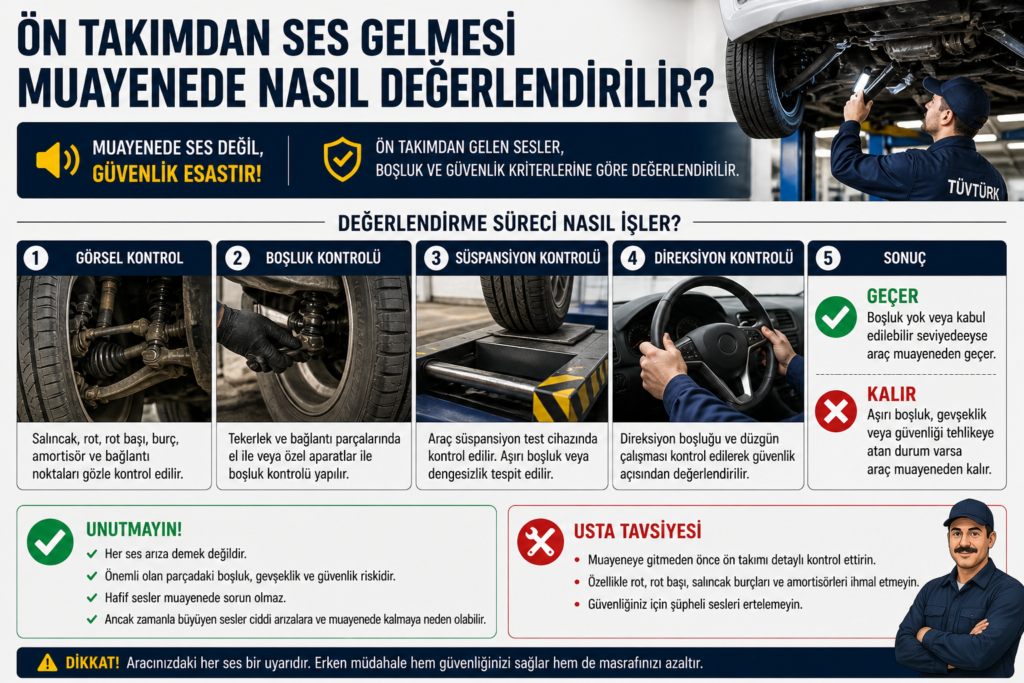 ÖN TAKIMDAN SES GELMESİ MUAYENEDE NASIL DEĞERLENDİRİLİR?

MUAYENEDE SES DEĞİL, GÜVENLİK ESASTIR!

ÖN TAKIMDAN GELEN SESLER, BOŞLUK VE GÜVENLİK KRİTERLERİNE GÖRE DEĞERLENDİRİLİR.

TÜVTÜRK

DEĞERLENDİRME SÜRECİ NASIL İŞLER?

1 GÖRSEL KONTROL

Salıncak, rot, rot başı, burç, amortisör ve bağlantı noktaları gözle kontrol edilir.

2 BOŞLUK KONTROLÜ

Tekerlek ve bağlantı parçalarında el ile veya özel aparatlar ile boşluk kontrolü yapılır.

3 SÜSPANSİYON KONTROLÜ

Araç süspansiyon test cihazında kontrol edilir. Aşırı boşluk veya dengesizlik tespit edilir.

4 DİREKSİYON KONTROLÜ

Direksiyon boşluğu ve düzgün çalışması kontrol edilerek güvenlik açısından değerlendirilir.

5 SONUÇ

GEÇER
Boşluk yok veya kabul edilebilir seviyedeyse araç muayeneden geçer.

KALIR
Aşırı boşluk, gevşeklik veya güvenliği tehlikeye atan durum varsa araç muayeneden kalır.

UNUTMAYIN!
Her ses arıza demek değildir.
Önemli olan parçadaki boşluk, gevşeklik ve güvenlik riskidir.
Hafif sesler muayenede sorun olmaz.
Ancak zamanla büyüyen sesler ciddi arızalara ve muayenede kalmaya neden olabilir.

USTA TAVSİYESİ
Muayeneye gitmeden önce ön takımı detaylı kontrol ettirin.
Özellikle rot, rot başı, salıncak burçları ve amortisörleri ihmal etmeyin.
Güvenliğiniz için şüpheli sesleri ertelemeyin.

DİKKAT! Aracınızdaki her ses bir uyarıdır. Erken müdahale hem güvenliğinizi sağlar hem de masrafınızı azaltır.